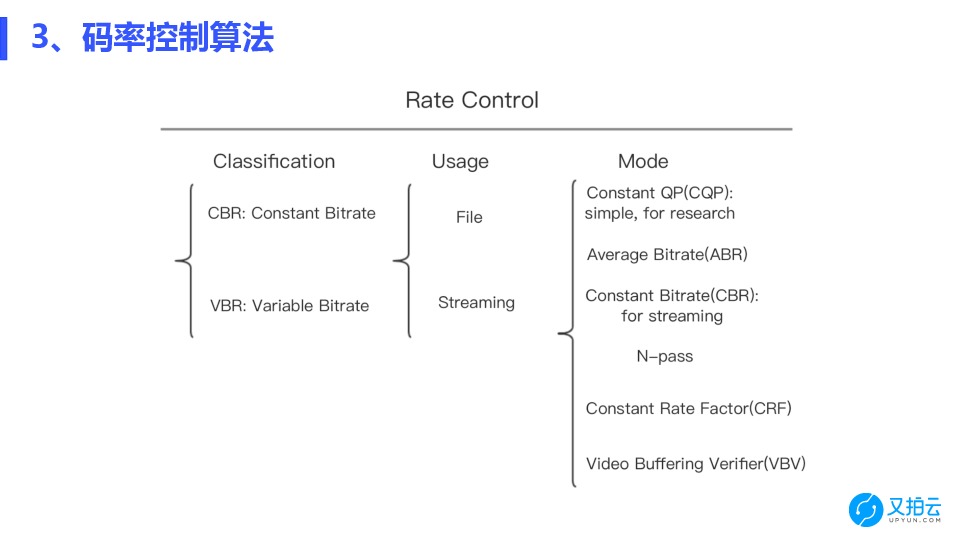 3、码率控制算法

Rate Control

Classification

CBR: Constant Bitrate

VBR: Variable Bitrate

Usage

File

Streaming

Mode

Constant QP(CQP): simple, for research

Average Bitrate(ABR)

Constant Bitrate(CBR): for streaming

N-pass

Constant Rate Factor(CRF)

Video Buffering Verifier(VBV)

又拍云
UPYUN.COM